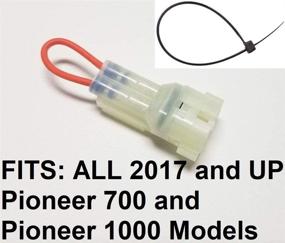 FITS: ALL 2017 and UP
Pioneer 700 and
Pioneer 1000 Models